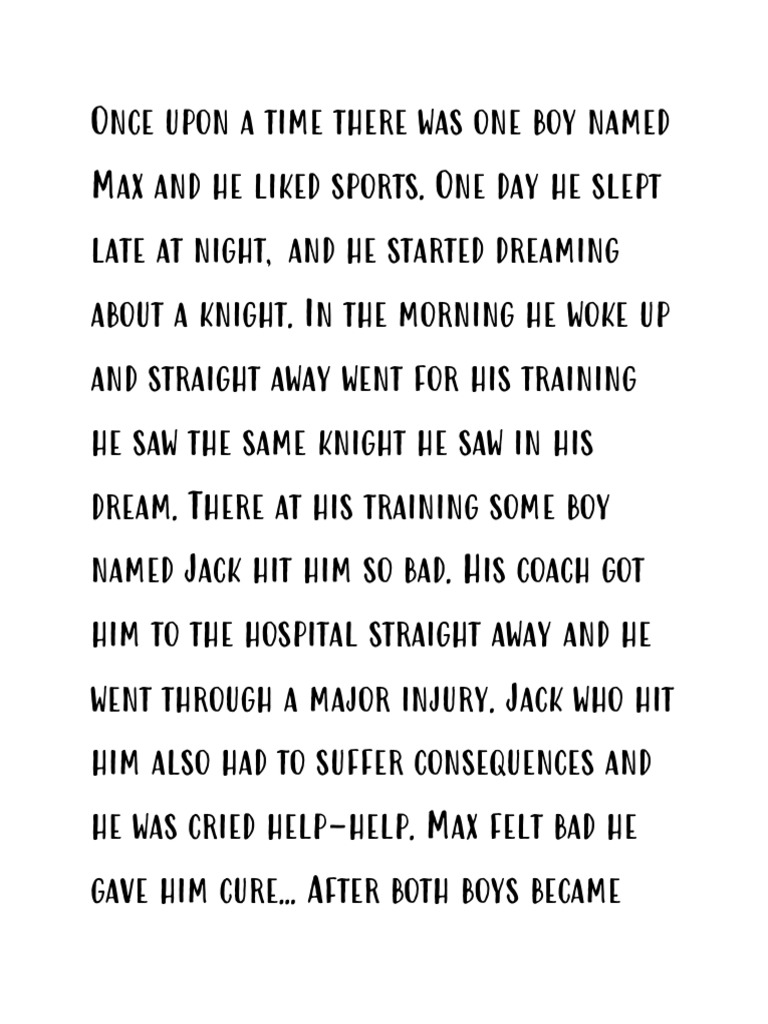 Once upon a time there was one boy named Max and he liked sports. One day he slept late at night, and he started dreaming about a knight. In the morning he woke up and straight away went for his training he saw the same knight he saw in his dream. There at his training some boy named Jack hit him so bad. His coach got him to the hospital straight away and he went through a major injury. Jack who hit him also had to suffer consequences and he was cried help-help. Max felt bad he gave him cure... After both boys became